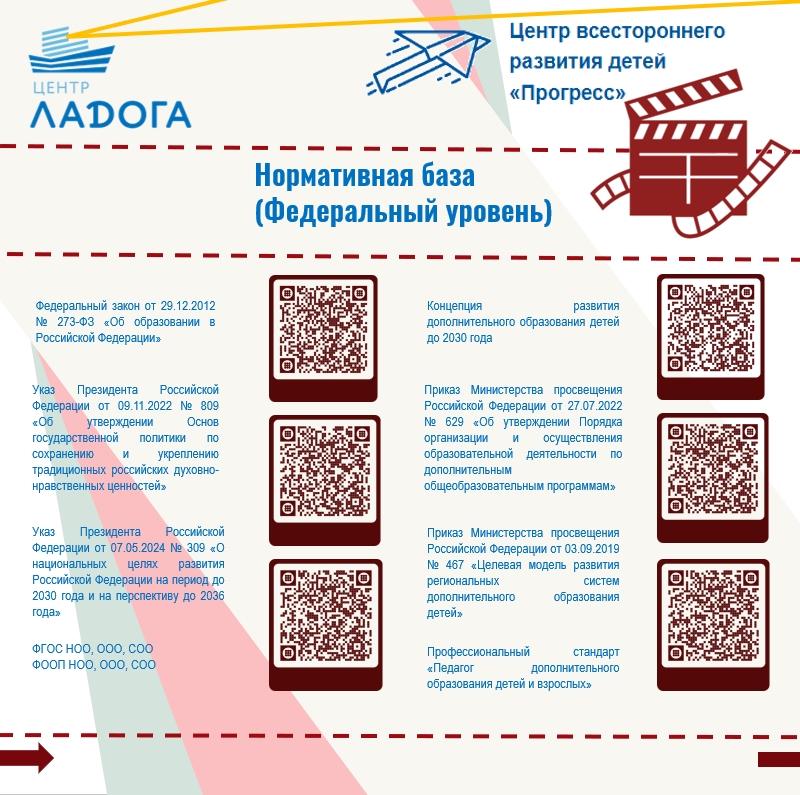 ЦЕНТР
ЛАДОГА

Центр всестороннего развития детей «Прогресс»

Нормативная база
(Федеральный уровень)

Федеральный закон от 29.12.2012 № 273-ФЗ «Об образовании в Российской Федерации»

Указ Президента Российской Федерации от 09.11.2022 № 809 «Об утверждении Основ государственной политики по сохранению и укреплению традиционных российских духовно-нравственных ценностей»

Указ Президента Российской Федерации от 07.05.2024 № 309 «О национальных целях развития Российской Федерации на период до 2030 года и на перспективу до 2036 года»

ФГОС НОО, ООО, СОО
ФООП НОО, ООО, СОО

Концепция развития дополнительного образования детей до 2030 года

Приказ Министерства просвещения Российской Федерации от 27.07.2022 № 629 «Об утверждении Порядка организации и осуществления образовательной деятельности по дополнительным общеобразовательным программам»

Приказ Министерства просвещения Российской Федерации от 03.09.2019 № 467 «Целевая модель развития региональных систем дополнительного образования детей»

Профессиональный стандарт «Педагог дополнительного образования детей и взрослых»